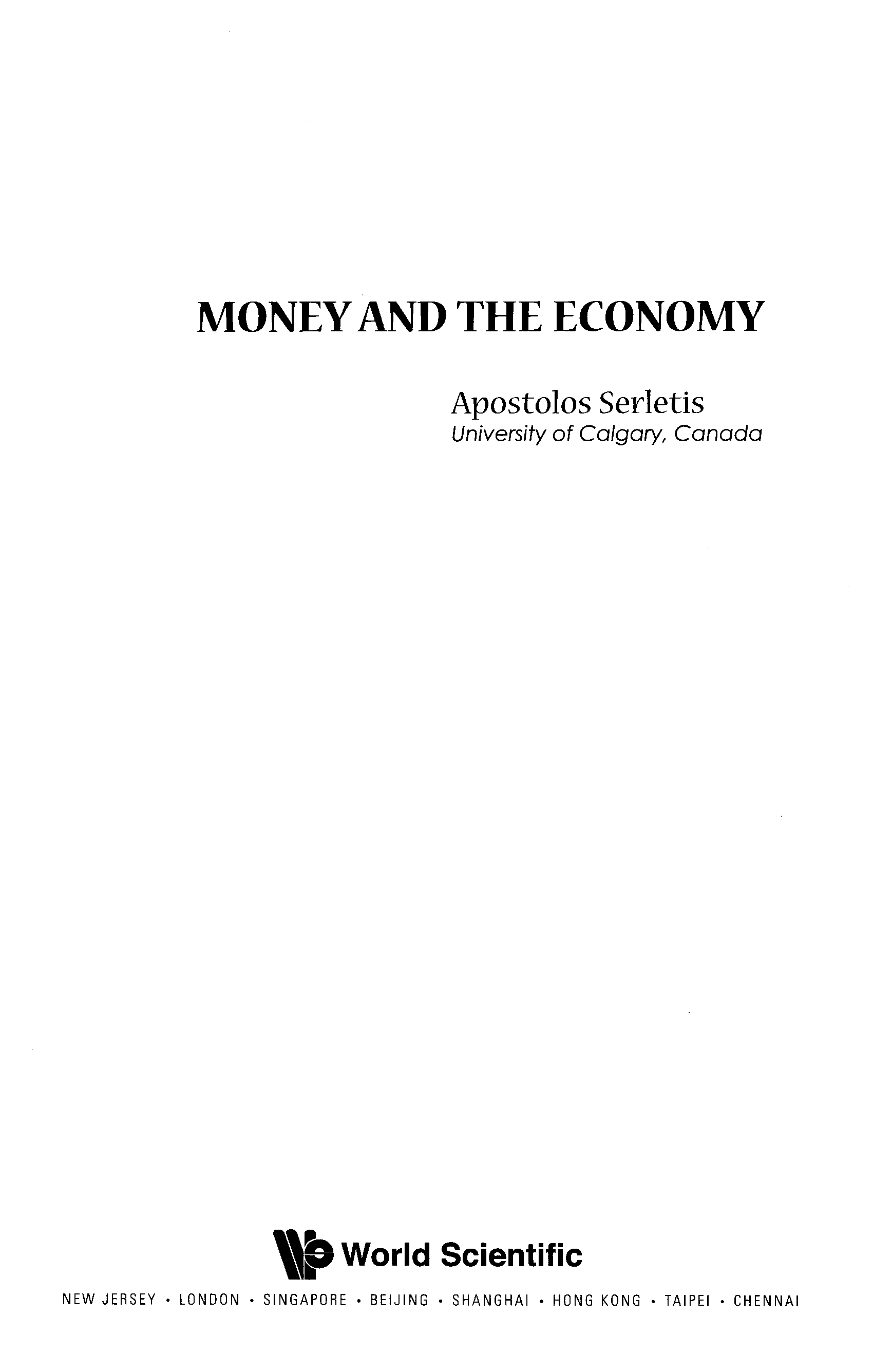 MONEY AND THE ECONOMY

Apostolos Serletis
University of Calgary, Canada

World Scientific

NEW JERSEY • LONDON • SINGAPORE • BEIJING • SHANGHAI • HONG KONG • TAIPEI • CHENNAI